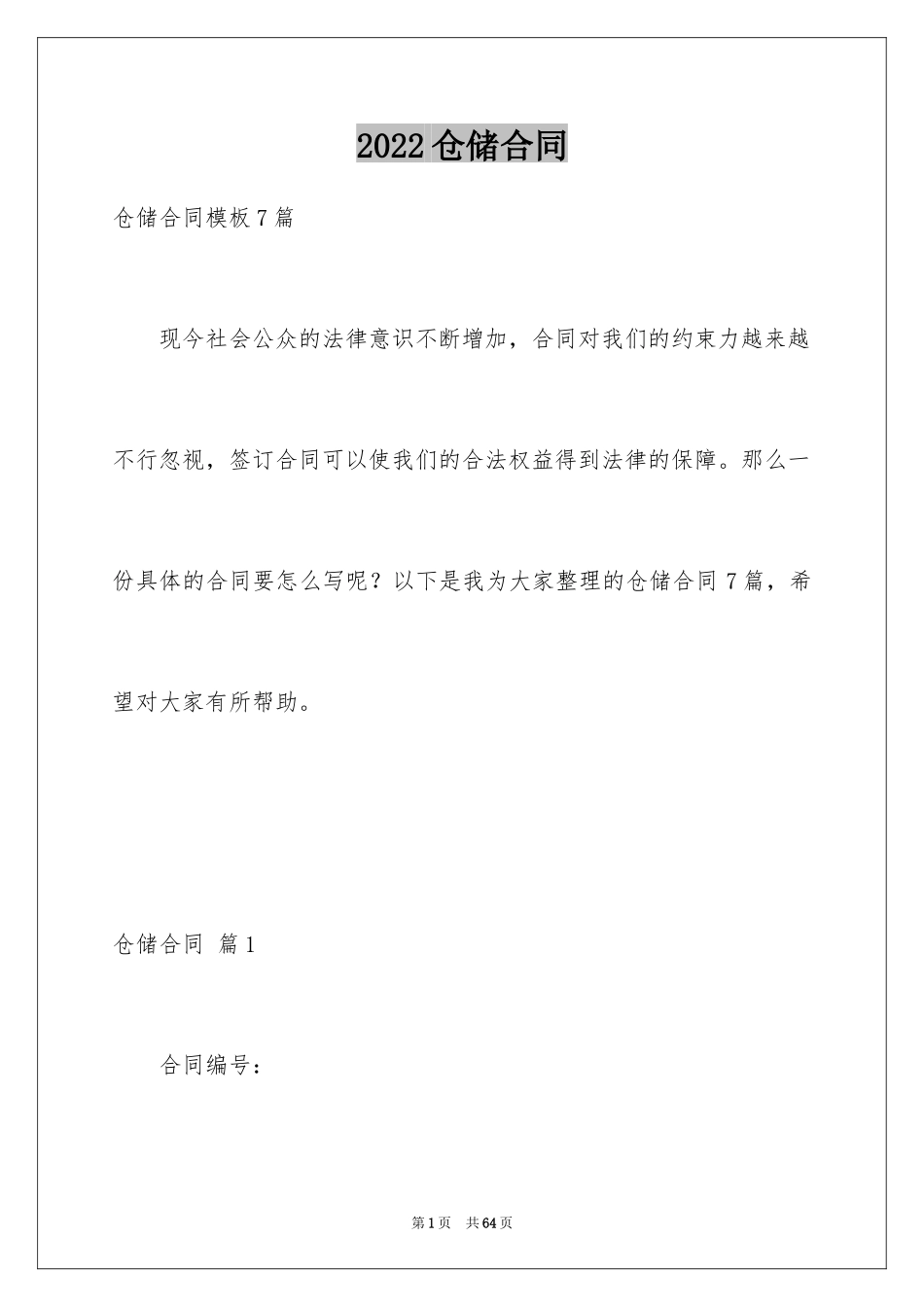 2022 仓储合同

仓储合同模板 7 篇

现今社会公众的法律意识不断增加，合同对我们的约束力越来越不行忽视，签订合同可以使我们的合法权益得到法律的保障。那么一份具体的合同要怎么写呢？以下是我为大家整理的仓储合同 7 篇，希望对大家有所帮助。

仓储合同 篇 1

合同编号：

第 1 页 共 64 页